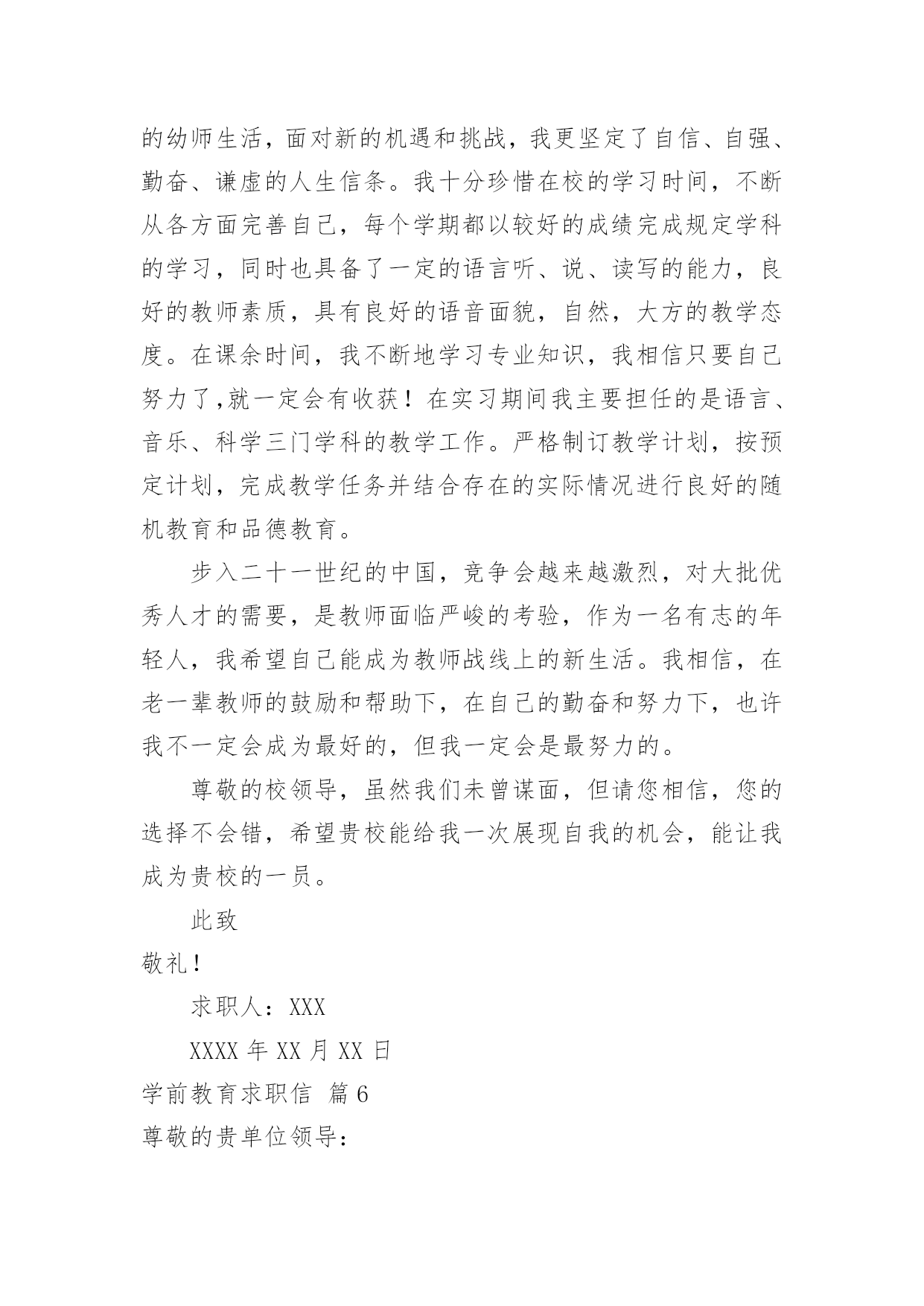 的幼师生活，面对新的机遇和挑战，我更坚定了自信、自强、勤奋、谦虚的人生信条。我十分珍惜在校的学习时间，不断从各方面完善自己，每个学期都以较好的成绩完成规定学科的学习，同时也具备了一定的语言听、说、读写的能力，良好的教师素质，具有良好的语音面貌，自然，大方的教学态度。在课余时间，我不断地学习专业知识，我相信只要自己努力了,就一定会有收获！在实习期间我主要担任的是语言、音乐、科学三门学科的教学工作。严格制订教学计划，按预定计划，完成教学任务并结合存在的实际情况进行良好的随机教育和品德教育。

步入二十一世纪的中国，竞争会越来越激烈，对大批优秀人才的需要，是教师面临严峻的考验，作为一名有志的年轻人，我希望自己能成为教师战线上的新生活。我相信，在老一辈教师的鼓励和帮助下，在自己的勤奋和努力下，也许我不一定会成为最好的，但我一定会是最努力的。

尊敬的校领导，虽然我们未曾谋面，但请您相信，您的选择不会错，希望贵校能给我一次展现自我的机会，能让我成为贵校的一员。

此致

敬礼！

求职人：XXX

XXXX 年 XX 月 XX 日

学前教育求职信 篇 6

尊敬的贵单位领导：